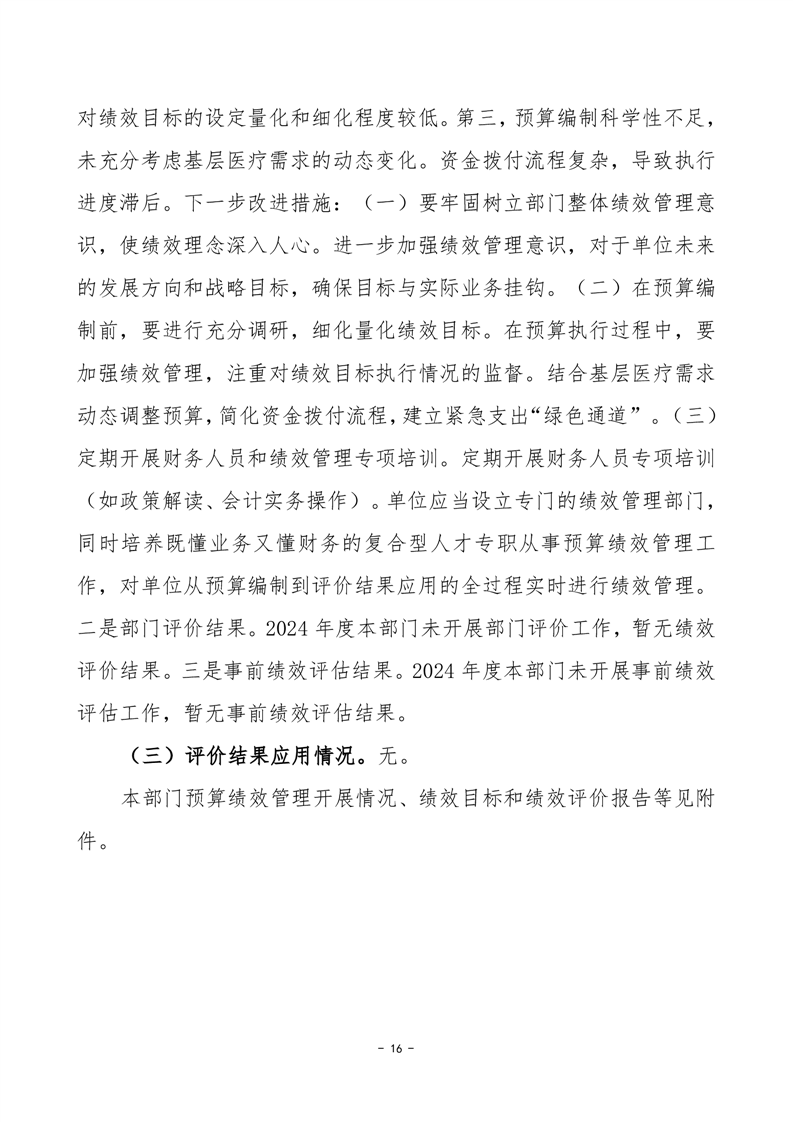 对绩效目标的设定量化和细化程度较低。第三，预算编制科学性不足，未充分考虑基层医疗需求的动态变化。资金拨付流程复杂，导致执行进度滞后。下一步改进措施：（一）要牢固树立部门整体绩效管理意识，使绩效理念深入人心。进一步加强绩效管理意识，对于单位未来的发展方向和战略目标，确保目标与实际业务挂钩。（二）在预算编制前，要进行充分调研，细化量化绩效目标。在预算执行过程中，要加强绩效管理，注重对绩效目标执行情况的监督。结合基层医疗需求动态调整预算，简化资金拨付流程，建立紧急支出“绿色通道”。（三）定期开展财务人员和绩效管理专项培训。定期开展财务人员专项培训（如政策解读、会计实务操作）。单位应当设立专门的绩效管理部门，同时培养既懂业务又懂财务的复合型人才专职从事预算绩效管理工作，对单位从预算编制到评价结果应用的全过程实时进行绩效管理。二是部门评价结果。2024 年度本部门未开展部门评价工作，暂无绩效评价结果。三是事前绩效评估结果。2024 年度本部门未开展事前绩效评估工作，暂无事前绩效评估结果。

（三）评价结果应用情况。无。

本部门预算绩效管理开展情况、绩效目标和绩效评价报告等见附件。

- 16 -